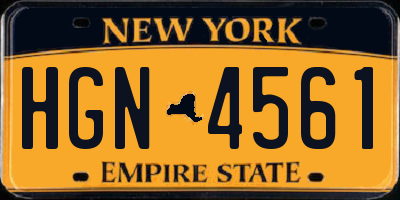 NEW YORK

HGN 4561

EMPIRE STATE